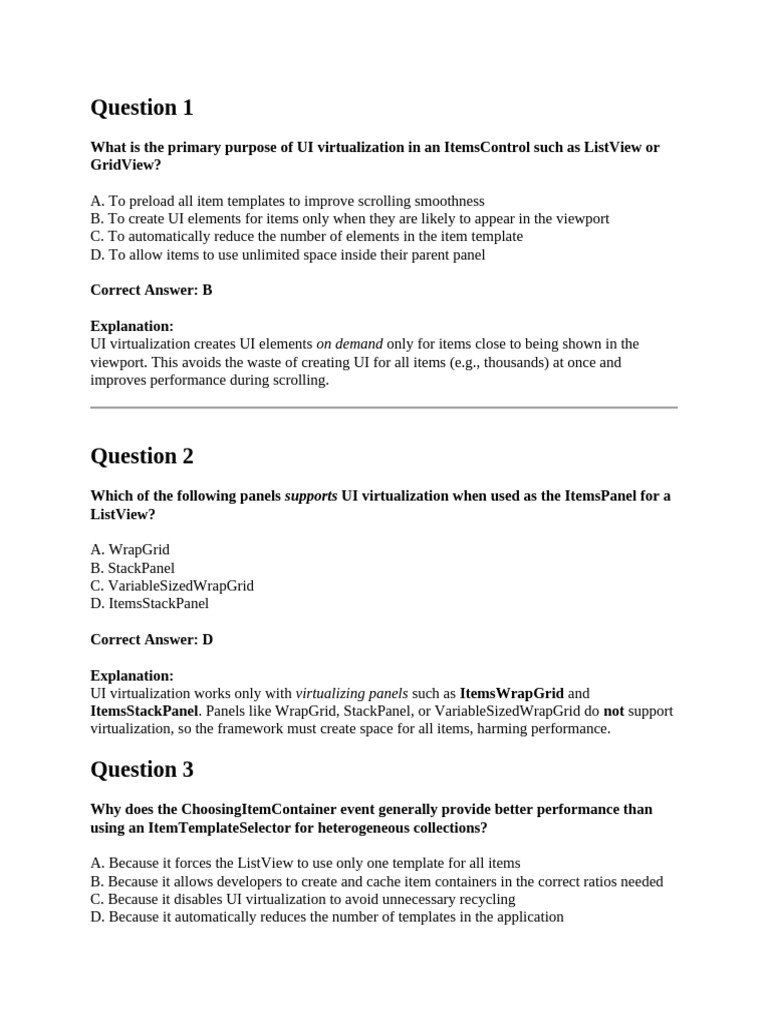 Question 1

What is the primary purpose of UI virtualization in an ItemsControl such as ListView or GridView?

A. To preload all item templates to improve scrolling smoothness
B. To create UI elements for items only when they are likely to appear in the viewport
C. To automatically reduce the number of elements in the item template
D. To allow items to use unlimited space inside their parent panel

Correct Answer: B

Explanation:
UI virtualization creates UI elements on demand only for items close to being shown in the viewport. This avoids the waste of creating UI for all items (e.g., thousands) at once and improves performance during scrolling.

Question 2

Which of the following panels supports UI virtualization when used as the ItemsPanel for a ListView?

A. WrapGrid
B. StackPanel
C. VariableSizedWrapGrid
D. ItemsStackPanel

Correct Answer: D

Explanation:
UI virtualization works only with virtualizing panels such as ItemsWrapGrid and ItemsStackPanel. Panels like WrapGrid, StackPanel, or VariableSizedWrapGrid do not support virtualization, so the framework must create space for all items, harming performance.

Question 3

Why does the ChoosingItemContainer event generally provide better performance than using an ItemTemplateSelector for heterogeneous collections?

A. Because it forces the ListView to use only one template for all items
B. Because it allows developers to create and cache item containers in the correct ratios needed
C. Because it disables UI virtualization to avoid unnecessary recycling
D. Because it automatically reduces the number of templates in the application